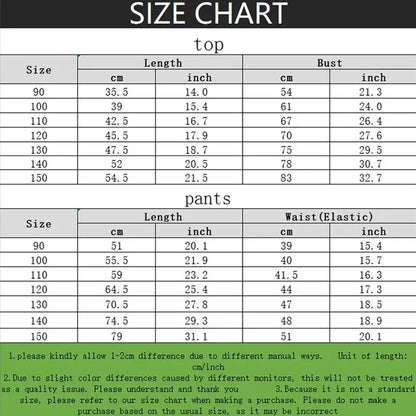 SIZE CHART

top

| Size | Length cm | Length inch | Bust cm | Bust inch |
|---|---|---|---|---|
| 90 | 35.5 | 14.0 | 54 | 21.3 |
| 100 | 39 | 15.4 | 61 | 24.0 |
| 110 | 42.5 | 16.7 | 67 | 26.4 |
| 120 | 45.5 | 17.9 | 70 | 27.6 |
| 130 | 47.5 | 18.7 | 75 | 29.5 |
| 140 | 52 | 20.5 | 78 | 30.7 |
| 150 | 54.5 | 21.5 | 83 | 32.7 |

pants

| Size | Length cm | Length inch | Waist(Elastic) cm | Waist(Elastic) inch |
|---|---|---|---|---|
| 90 | 51 | 20.1 | 39 | 15.4 |
| 100 | 55.5 | 21.9 | 40 | 15.7 |
| 110 | 59 | 23.2 | 41.5 | 16.3 |
| 120 | 64.5 | 25.4 | 44 | 17.3 |
| 130 | 70.5 | 27.8 | 47 | 18.5 |
| 140 | 74.5 | 29.3 | 48 | 18.9 |
| 150 | 79 | 31.1 | 51 | 20.1 |

1.please kindly allow 1-2cm difference due to different manual ways. Unit of length: cm/inch
2.Due to slight color differences caused by different monitors, this will not be treated as a quality issue. Please understand and thank you 3.Because it is not a standard size, please refer to our size chart when making a purchase. Please do not make a purchase based on the usual size, as it may be incorrect